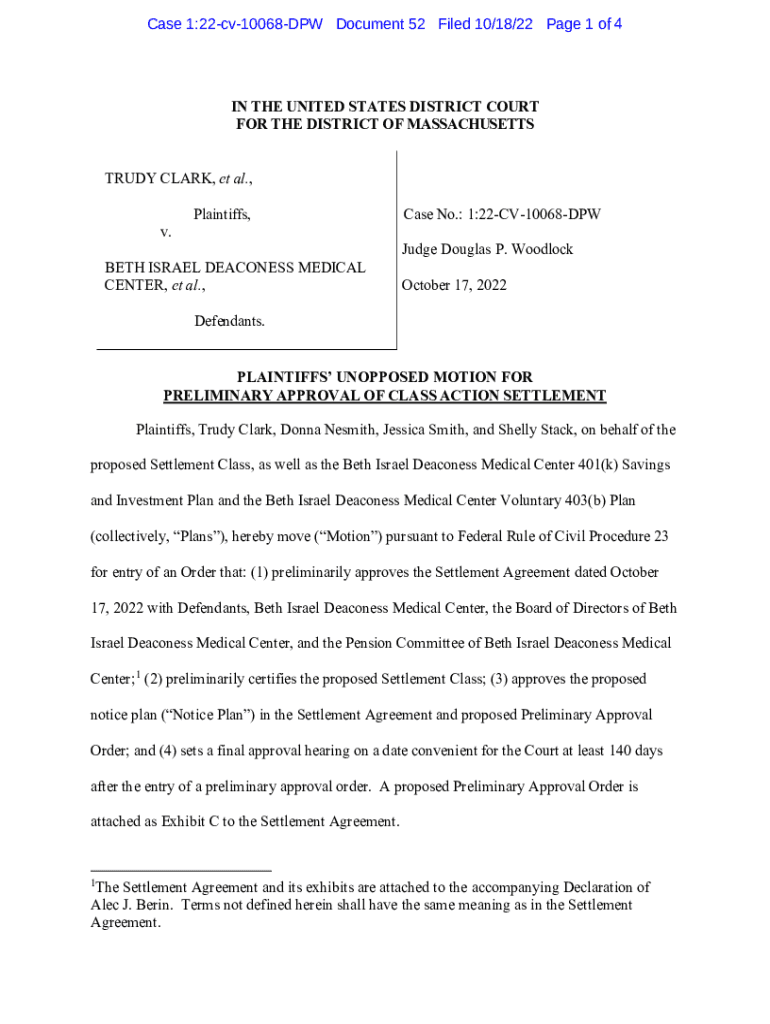 Case 1:22-cv-10068-DPW Document 52 Filed 10/18/22 Page 1 of 4

IN THE UNITED STATES DISTRICT COURT
FOR THE DISTRICT OF MASSACHUSETTS

TRUDY CLARK, et al.,

Plaintiffs,

v.

BETH ISRAEL DEACONESS MEDICAL CENTER, et al.,

Defendants.

Case No.: 1:22-CV-10068-DPW

Judge Douglas P. Woodlock

October 17, 2022

PLAINTIFFS' UNOPPOSED MOTION FOR
PRELIMINARY APPROVAL OF CLASS ACTION SETTLEMENT

Plaintiffs, Trudy Clark, Donna Nesmith, Jessica Smith, and Shelly Stack, on behalf of the proposed Settlement Class, as well as the Beth Israel Deaconess Medical Center 401(k) Savings and Investment Plan and the Beth Israel Deaconess Medical Center Voluntary 403(b) Plan (collectively, "Plans"), hereby move ("Motion") pursuant to Federal Rule of Civil Procedure 23 for entry of an Order that: (1) preliminarily approves the Settlement Agreement dated October 17, 2022 with Defendants, Beth Israel Deaconess Medical Center, the Board of Directors of Beth Israel Deaconess Medical Center, and the Pension Committee of Beth Israel Deaconess Medical Center;$^1$ (2) preliminarily certifies the proposed Settlement Class; (3) approves the proposed notice plan ("Notice Plan") in the Settlement Agreement and proposed Preliminary Approval Order; and (4) sets a final approval hearing on a date convenient for the Court at least 140 days after the entry of a preliminary approval order. A proposed Preliminary Approval Order is attached as Exhibit C to the Settlement Agreement.

$^1$The Settlement Agreement and its exhibits are attached to the accompanying Declaration of Alec J. Berin. Terms not defined herein shall have the same meaning as in the Settlement Agreement.